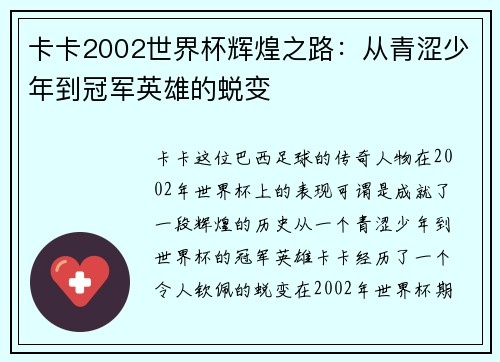 卡卡2002世界杯辉煌之路：从青涩少年到冠军英雄的蜕变

卡卡这位巴西足球的传奇人物在2002年世界杯上的表现可谓是成就了一段辉煌的历史从一个青涩少年到世界杯的冠军英雄卡卡经历了一个令人钦佩的蜕变在2002年世界杯期